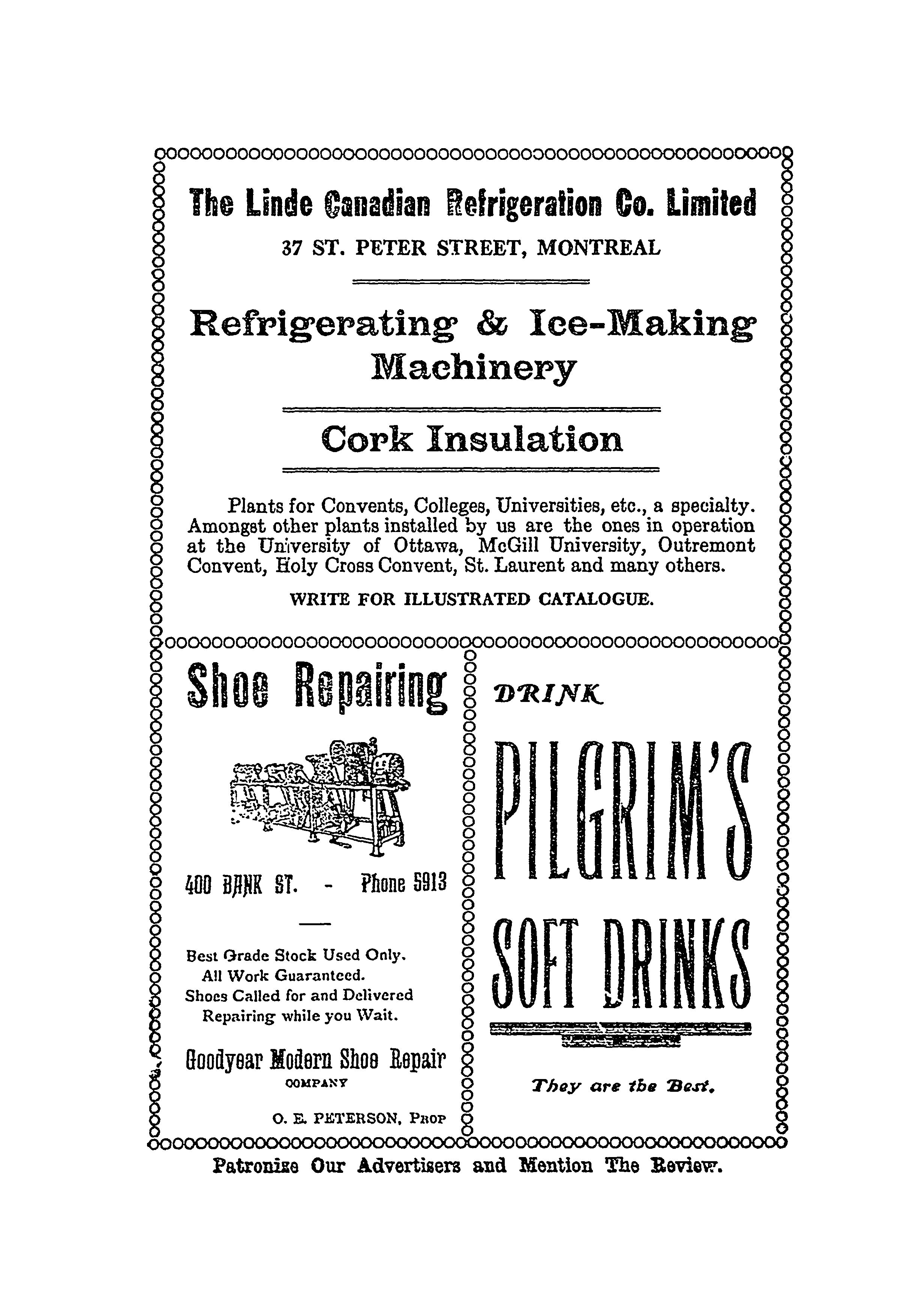 The Linde Canadian Refrigeration Co. Limited

37 ST. PETER STREET, MONTREAL

Refrigerating & Ice-Making Machinery

Cork Insulation

Plants for Convents, Colleges, Universities, etc., a specialty. Amongst other plants installed by us are the ones in operation at the University of Ottawa, McGill University, Outremont Convent, Holy Cross Convent, St. Laurent and many others.

WRITE FOR ILLUSTRATED CATALOGUE.

Shoe Repairing

400 BANK ST. - Phone 5913

Best Grade Stock Used Only.
All Work Guaranteed.
Shoes Called for and Delivered
Repairing while you Wait.

Goodyear Modern Shoe Repair
COMPANY

O. E. PETERSON, PROP

DRINK

PILGRIM'S

SOFT DRINKS

They are the Best.

Patronize Our Advertisers and Mention The Review.